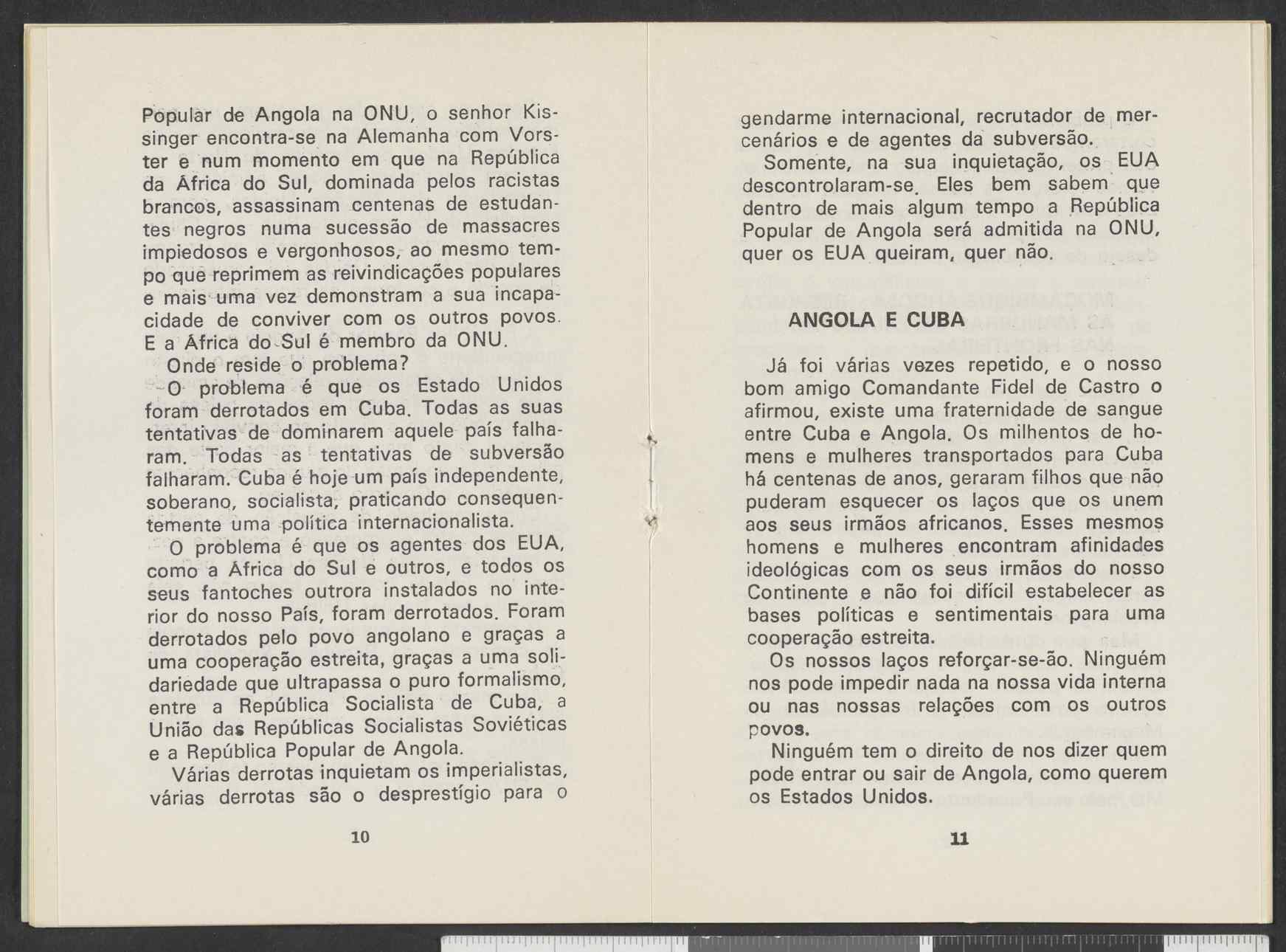 Popular de Angola na ONU, o senhor Kissinger encontra-se na Alemanha com Vorster e num momento em que na República da África do Sul, dominada pelos racistas brancos, assassinam centenas de estudantes negros numa sucessão de massacres impiedosos e vergonhosos, ao mesmo tempo que reprimem as reivindicações populares e mais uma vez demonstram a sua incapacidade de conviver com os outros povos. E a África do Sul é membro da ONU.

Onde reside o problema?

O problema é que os Estado Unidos foram derrotados em Cuba. Todas as suas tentativas de dominarem aquele país falharam. Todas as tentativas de subversão falharam. Cuba é hoje um país independente, soberano, socialista, praticando consequentemente uma política internacionalista.

O problema é que os agentes dos EUA, como a África do Sul e outros, e todos os seus fantoches outrora instalados no interior do nosso País, foram derrotados. Foram derrotados pelo povo angolano e graças a uma cooperação estreita, graças a uma solidariedade que ultrapassa o puro formalismo, entre a República Socialista de Cuba, a União das Repúblicas Socialistas Soviéticas e a República Popular de Angola.

Várias derrotas inquietam os imperialistas, várias derrotas são o desprestígio para o

10

gendarme internacional, recrutador de mercenários e de agentes da subversão.

Somente, na sua inquietação, os EUA descontrolaram-se. Eles bem sabem que dentro de mais algum tempo a República Popular de Angola será admitida na ONU, quer os EUA queiram, quer não.

ANGOLA E CUBA

Já foi várias vezes repetido, e o nosso bom amigo Comandante Fidel de Castro o afirmou, existe uma fraternidade de sangue entre Cuba e Angola. Os milhentos de homens e mulheres transportados para Cuba há centenas de anos, geraram filhos que não puderam esquecer os laços que os unem aos seus irmãos africanos. Esses mesmos homens e mulheres encontram afinidades ideológicas com os seus irmãos do nosso Continente e não foi difícil estabelecer as bases políticas e sentimentais para uma cooperação estreita.

Os nossos laços reforçar-se-ão. Ninguém nos pode impedir nada na nossa vida interna ou nas nossas relações com os outros povos.

Ninguém tem o direito de nos dizer quem pode entrar ou sair de Angola, como querem os Estados Unidos.

11